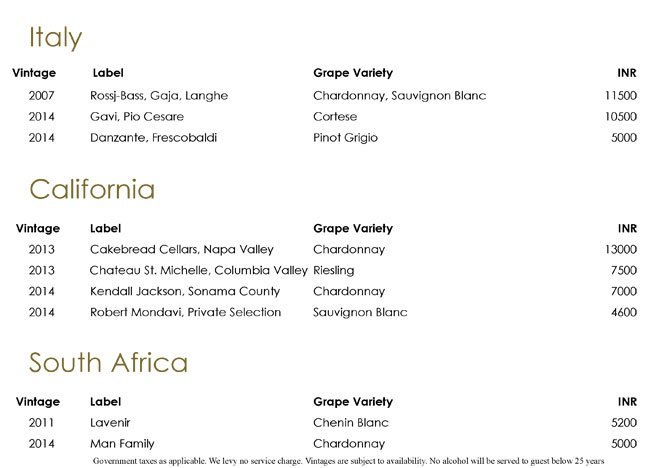 Italy

| Vintage | Label | Grape Variety | INR |
|---|---|---|---|
| 2007 | Rossj-Bass, Gaja, Langhe | Chardonnay, Sauvignon Blanc | 11500 |
| 2014 | Gavi, Pio Cesare | Cortese | 10500 |
| 2014 | Danzante, Frescobaldi | Pinot Grigio | 5000 |

California

| Vintage | Label | Grape Variety | INR |
|---|---|---|---|
| 2013 | Cakebread Cellars, Napa Valley | Chardonnay | 13000 |
| 2013 | Chateau St. Michelle, Columbia Valley | Riesling | 7500 |
| 2014 | Kendall Jackson, Sonama County | Chardonnay | 7000 |
| 2014 | Robert Mondavi, Private Selection | Sauvignon Blanc | 4600 |

South Africa

| Vintage | Label | Grape Variety | INR |
|---|---|---|---|
| 2011 | Lavenir | Chenin Blanc | 5200 |
| 2014 | Man Family | Chardonnay | 5000 |

Government taxes as applicable. We levy no service charge. Vintages are subject to availability. No alcohol will be served to guest below 25 years